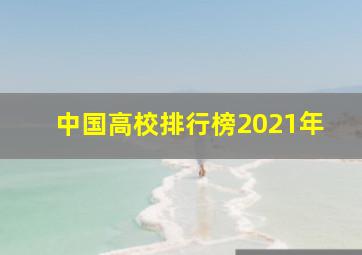 中国高校排行榜2021年